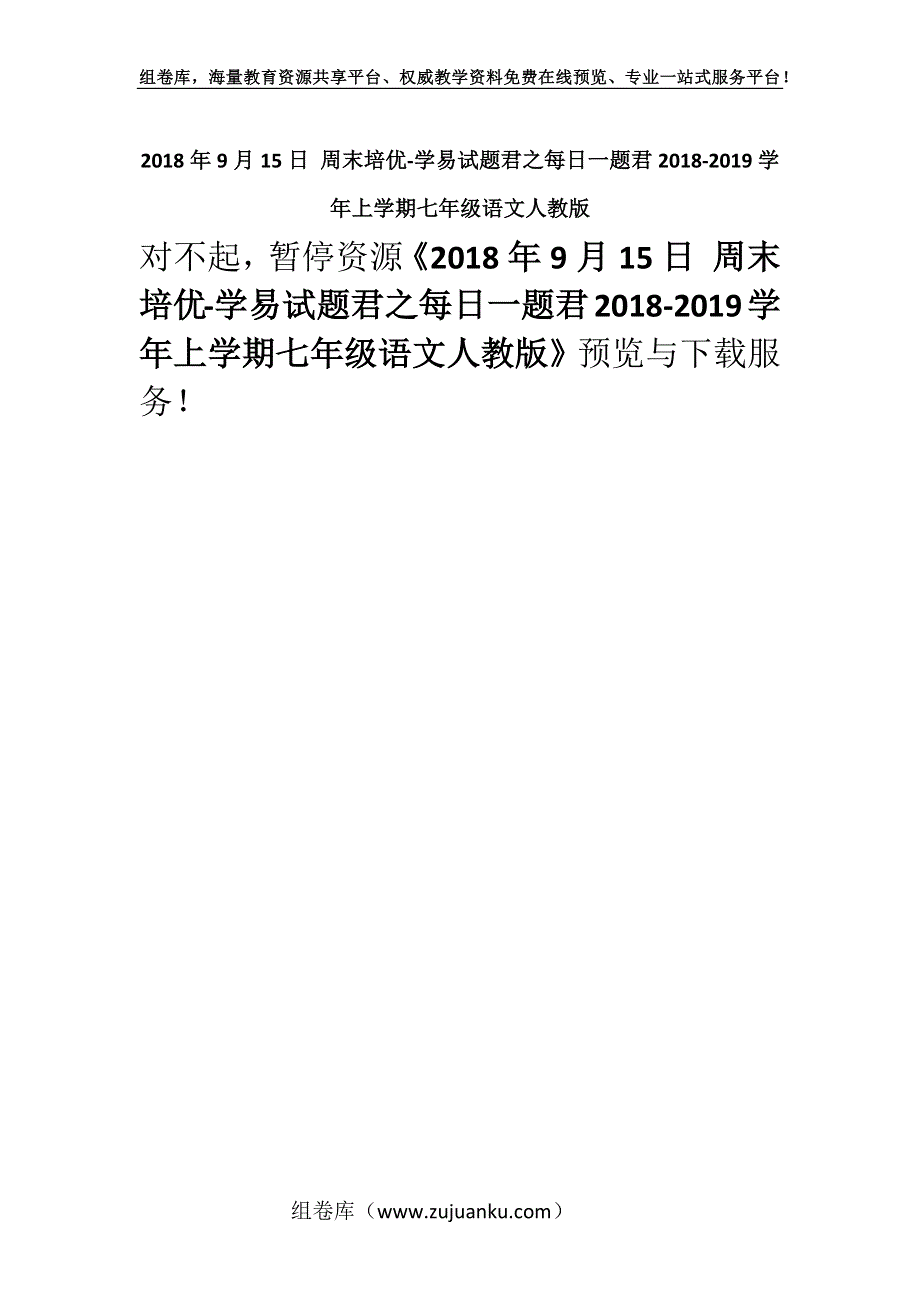 组卷库，海量教育资源共享平台、权威教学资料免费在线预览、专业一站式服务平台！

2018 年 9 月 15 日 周末培优-学易试题君之每日一题君 2018-2019 学年上学期七年级语文人教版

对不起，暂停资源《2018 年 9 月 15 日 周末培优-学易试题君之每日一题君 2018-2019 学年上学期七年级语文人教版》预览与下载服务！

组卷库（www.zujuanku.com）